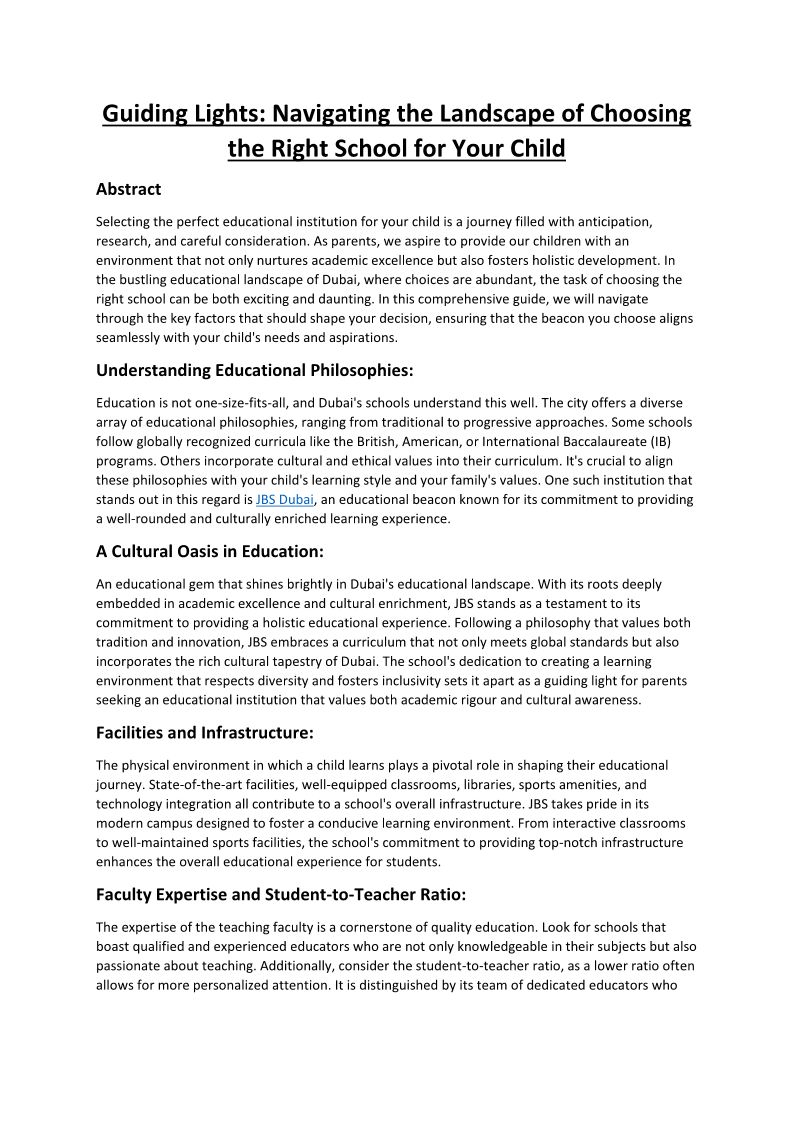 Guiding Lights: Navigating the Landscape of Choosing the Right School for Your Child

Abstract

Selecting the perfect educational institution for your child is a journey filled with anticipation, research, and careful consideration. As parents, we aspire to provide our children with an environment that not only nurtures academic excellence but also fosters holistic development. In the bustling educational landscape of Dubai, where choices are abundant, the task of choosing the right school can be both exciting and daunting. In this comprehensive guide, we will navigate through the key factors that should shape your decision, ensuring that the beacon you choose aligns seamlessly with your child's needs and aspirations.

Understanding Educational Philosophies:

Education is not one-size-fits-all, and Dubai's schools understand this well. The city offers a diverse array of educational philosophies, ranging from traditional to progressive approaches. Some schools follow globally recognized curricula like the British, American, or International Baccalaureate (IB) programs. Others incorporate cultural and ethical values into their curriculum. It's crucial to align these philosophies with your child's learning style and your family's values. One such institution that stands out in this regard is JBS Dubai, an educational beacon known for its commitment to providing a well-rounded and culturally enriched learning experience.

A Cultural Oasis in Education:

An educational gem that shines brightly in Dubai's educational landscape. With its roots deeply embedded in academic excellence and cultural enrichment, JBS stands as a testament to its commitment to providing a holistic educational experience. Following a philosophy that values both tradition and innovation, JBS embraces a curriculum that not only meets global standards but also incorporates the rich cultural tapestry of Dubai. The school's dedication to creating a learning environment that respects diversity and fosters inclusivity sets it apart as a guiding light for parents seeking an educational institution that values both academic rigour and cultural awareness.

Facilities and Infrastructure:

The physical environment in which a child learns plays a pivotal role in shaping their educational journey. State-of-the-art facilities, well-equipped classrooms, libraries, sports amenities, and technology integration all contribute to a school's overall infrastructure. JBS takes pride in its modern campus designed to foster a conducive learning environment. From interactive classrooms to well-maintained sports facilities, the school's commitment to providing top-notch infrastructure enhances the overall educational experience for students.

Faculty Expertise and Student-to-Teacher Ratio:

The expertise of the teaching faculty is a cornerstone of quality education. Look for schools that boast qualified and experienced educators who are not only knowledgeable in their subjects but also passionate about teaching. Additionally, consider the student-to-teacher ratio, as a lower ratio often allows for more personalized attention. It is distinguished by its team of dedicated educators who